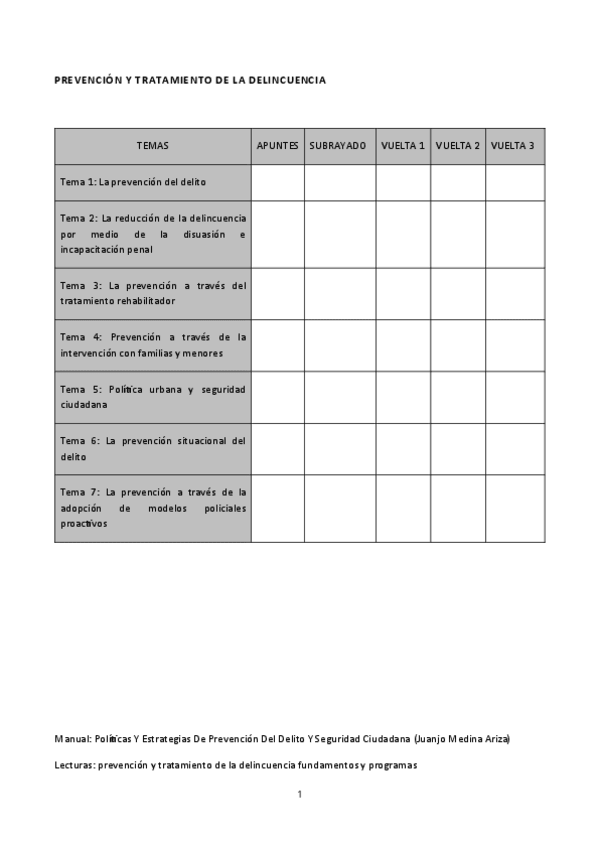 PREVENCIÓN Y TRATAMIENTO DE LA DELINCUENCIA

| TEMAS | APUNTES | SUBRAYADO | VUELTA 1 | VUELTA 2 | VUELTA 3 |
|---|---|---|---|---|---|
| Tema 1: La prevención del delito | | | | | |
| Tema 2: La reducción de la delincuencia por medio de la disuasión e incapacitación penal | | | | | |
| Tema 3: La prevención a través del tratamiento rehabilitador | | | | | |
| Tema 4: Prevención a través de la intervención con familias y menores | | | | | |
| Tema 5: Política urbana y seguridad ciudadana | | | | | |
| Tema 6: La prevención situacional del delito | | | | | |
| Tema 7: La prevención a través de la adopción de modelos policiales proactivos | | | | | |

Manual: Políticas Y Estrategias De Prevención Del Delito Y Seguridad Ciudadana (Juanjo Medina Ariza)

Lecturas: prevención y tratamiento de la delincuencia fundamentos y programas

1